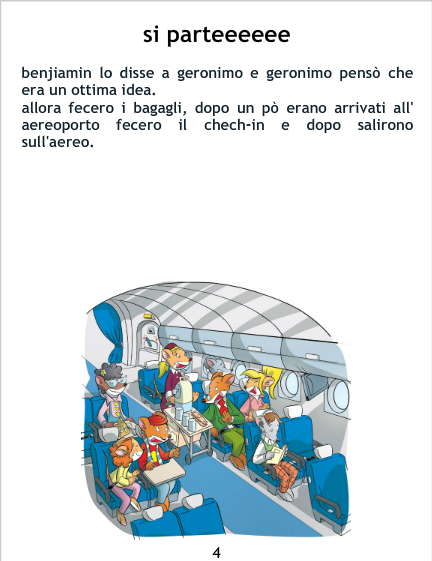 si parteeeeee

benjiamin lo disse a geronimo e geronimo pensò che era un ottima idea.
allora fecero i bagagli, dopo un pò erano arrivati all' aereoporto fecero il chech-in e dopo salirono sull'aereo.

4